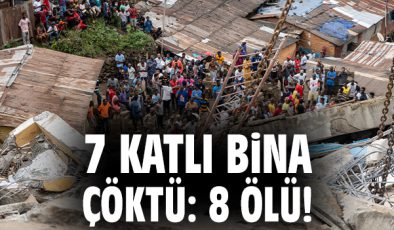 7 KATLI BİNA ÇÖKTÜ: 8 ÖLÜ!